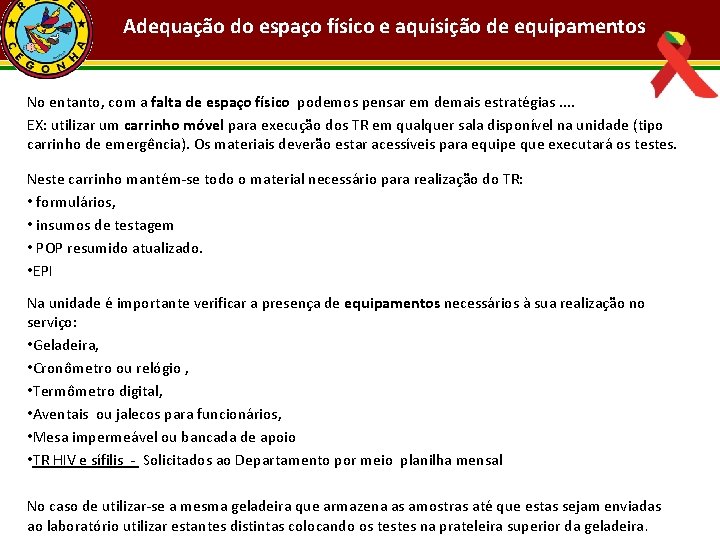 REDE CEGONHA

Adequação do espaço físico e aquisição de equipamentos

No entanto, com a falta de espaço físico podemos pensar em demais estratégias ....
EX: utilizar um carrinho móvel para execução dos TR em qualquer sala disponível na unidade (tipo carrinho de emergência). Os materiais deverão estar acessíveis para equipe que executará os testes.

Neste carrinho mantém-se todo o material necessário para realização do TR:
• formulários,
• insumos de testagem
• POP resumido atualizado.
•EPI

Na unidade é importante verificar a presença de equipamentos necessários à sua realização no serviço:
•Geladeira,
•Cronômetro ou relógio ,
•Termômetro digital,
•Aventais ou jalecos para funcionários,
•Mesa impermeável ou bancada de apoio
•TR HIV e sífilis - Solicitados ao Departamento por meio planilha mensal

No caso de utilizar-se a mesma geladeira que armazena as amostras até que estas sejam enviadas ao laboratório utilizar estantes distintas colocando os testes na prateleira superior da geladeira.